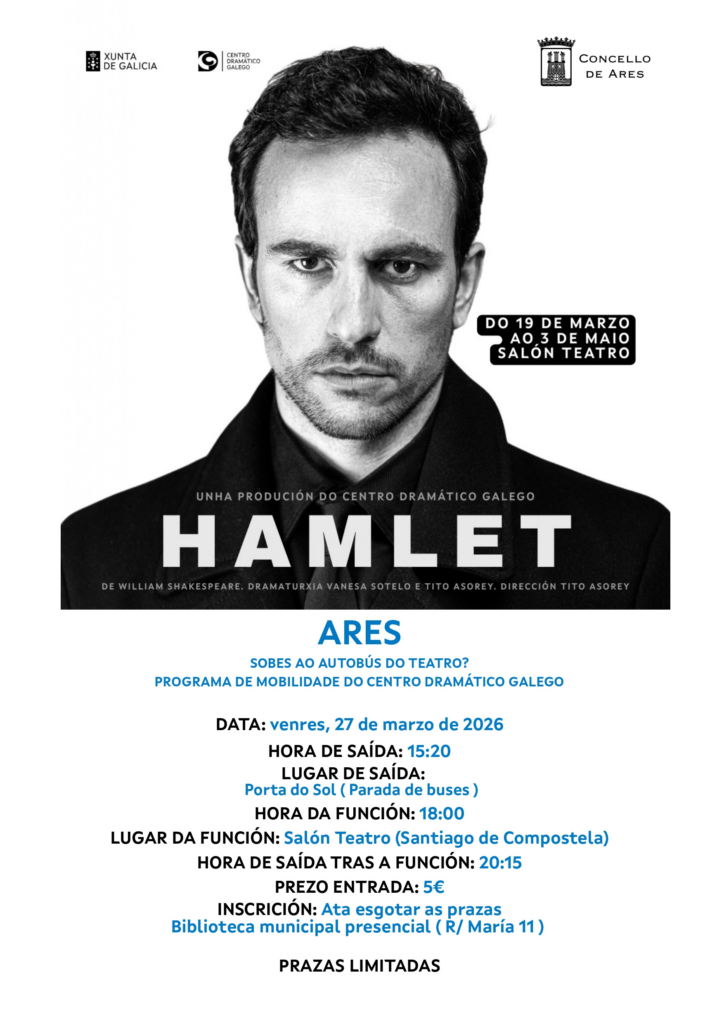 XUNTA DE GALICIA

CENTRO DRAMÁTICO GALEGO

CONCELLO DE ARES

DO 19 DE MARZO AO 3 DE MAIO SALÓN TEATRO

UNHA PRODUCIÓN DO CENTRO DRAMÁTICO GALEGO

HAMLET

DE WILLIAM SHAKESPEARE. DRAMATURXIA VANESA SOTELO E TITO ASOREY. DIRECCIÓN TITO ASOREY

ARES

SOBES AO AUTOBÚS DO TEATRO?
PROGRAMA DE MOBILIDADE DO CENTRO DRAMÁTICO GALEGO

DATA: venres, 27 de marzo de 2026
HORA DE SAÍDA: 15:20
LUGAR DE SAÍDA:
Porta do Sol ( Parada de buses )
HORA DA FUNCIÓN: 18:00
LUGAR DA FUNCIÓN: Salón Teatro (Santiago de Compostela)
HORA DE SAÍDA TRAS A FUNCIÓN: 20:15
PREZO ENTRADA: 5€
INSCRICIÓN: Ata esgotar as prazas
Biblioteca municipal presencial ( R/ María 11 )

PRAZAS LIMITADAS